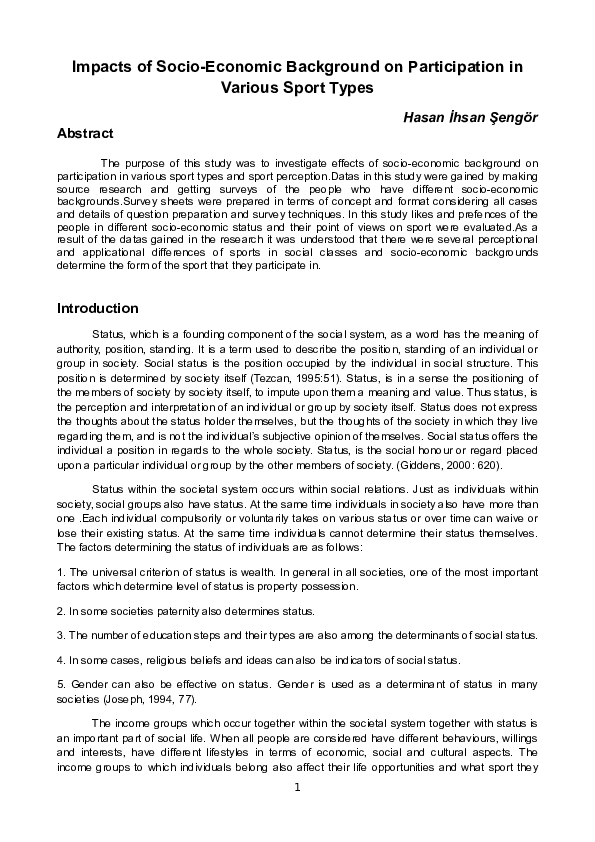 Impacts of Socio-Economic Background on Participation in Various Sport Types

Hasan İhsan Şengör

Abstract

The purpose of this study was to investigate effects of socio-economic background on participation in various sport types and sport perception.Datas in this study were gained by making source research and getting surveys of the people who have different socio-economic backgrounds.Survey sheets were prepared in terms of concept and format considering all cases and details of question preparation and survey techniques. In this study likes and prefences of the people in different socio-economic status and their point of views on sport were evaluated.As a result of the datas gained in the research it was understood that there were several perceptional and applicational differences of sports in social classes and socio-economic backgrounds determine the form of the sport that they participate in.

Introduction

Status, which is a founding component of the social system, as a word has the meaning of authority, position, standing. It is a term used to describe the position, standing of an individual or group in society. Social status is the position occupied by the individual in social structure. This position is determined by society itself (Tezcan, 1995:51). Status, is in a sense the positioning of the members of society by society itself, to impute upon them a meaning and value. Thus status, is the perception and interpretation of an individual or group by society itself. Status does not express the thoughts about the status holder themselves, but the thoughts of the society in which they live regarding them, and is not the individual's subjective opinion of themselves. Social status offers the individual a position in regards to the whole society. Status, is the social honour or regard placed upon a particular individual or group by the other members of society. (Giddens, 2000: 620).

Status within the societal system occurs within social relations. Just as individuals within society, social groups also have status. At the same time individuals in society also have more than one .Each individual compulsorily or voluntarily takes on various status or over time can waive or lose their existing status. At the same time individuals cannot determine their status themselves. The factors determining the status of individuals are as follows:

1. The universal criterion of status is wealth. In general in all societies, one of the most important factors which determine level of status is property possession.

2. In some societies paternity also determines status.

3. The number of education steps and their types are also among the determinants of social status.

4. In some cases, religious beliefs and ideas can also be indicators of social status.

5. Gender can also be effective on status. Gender is used as a determinant of status in many societies (Joseph, 1994, 77).

The income groups which occur together within the societal system together with status is an important part of social life. When all people are considered have different behaviours, willings and interests, have different lifestyles in terms of economic, social and cultural aspects. The income groups to which individuals belong also affect their life opportunities and what sport they

1